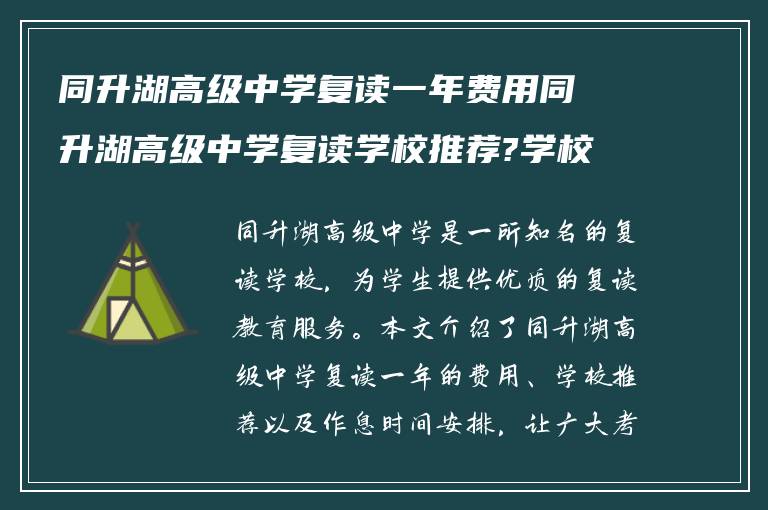 同升湖高级中学复读一年费用同升湖高级中学复读学校推荐?学校

同升湖高级中学是一所知名的复读学校，为学生提供优质的复读教育服务。本文介绍了同升湖高级中学复读一年的费用、学校推荐以及作息时间安排，让广大考